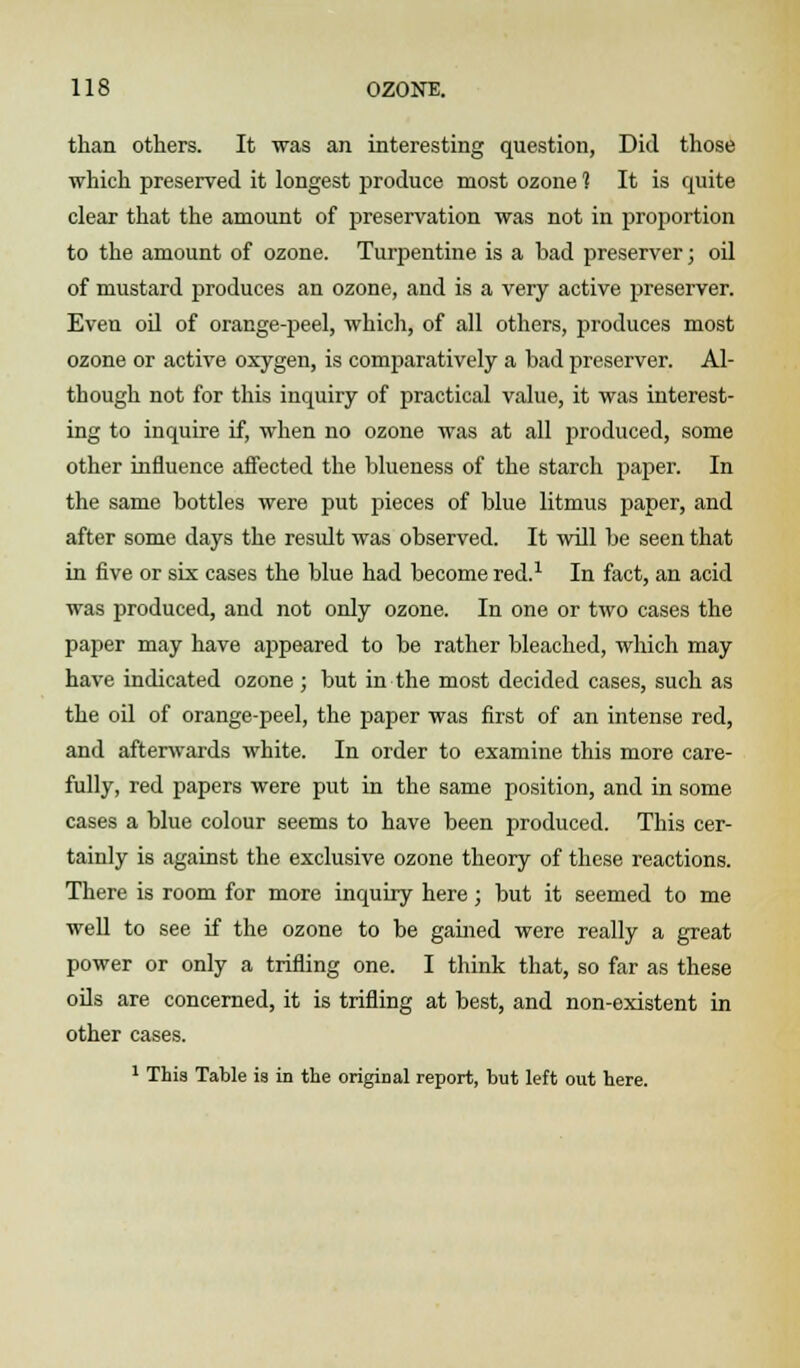 118 OZONE.

than others. It was an interesting question, Did those which preserved it longest produce most ozone? It is quite clear that the amount of preservation was not in proportion to the amount of ozone. Turpentine is a bad preserver; oil of mustard produces an ozone, and is a very active preserver. Even oil of orange-peel, which, of all others, produces most ozone or active oxygen, is comparatively a bad preserver. Although not for this inquiry of practical value, it was interesting to inquire if, when no ozone was at all produced, some other influence affected the blueness of the starch paper. In the same bottles were put pieces of blue litmus paper, and after some days the result was observed. It will be seen that in five or six cases the blue had become red.$^1$ In fact, an acid was produced, and not only ozone. In one or two cases the paper may have appeared to be rather bleached, which may have indicated ozone; but in the most decided cases, such as the oil of orange-peel, the paper was first of an intense red, and afterwards white. In order to examine this more carefully, red papers were put in the same position, and in some cases a blue colour seems to have been produced. This certainly is against the exclusive ozone theory of these reactions. There is room for more inquiry here; but it seemed to me well to see if the ozone to be gained were really a great power or only a trifling one. I think that, so far as these oils are concerned, it is trifling at best, and non-existent in other cases.

$^1$ This Table is in the original report, but left out here.